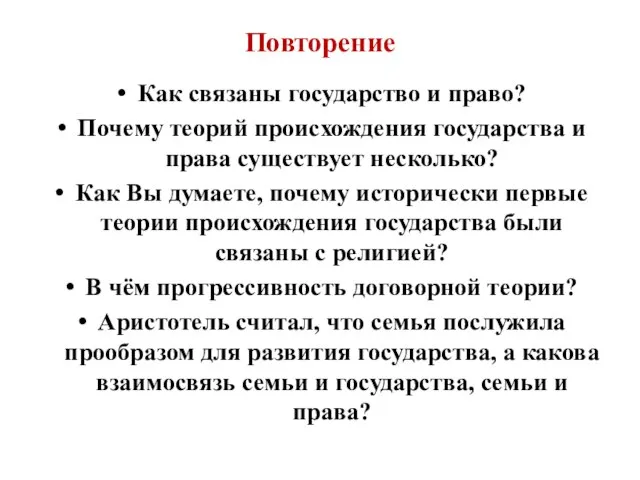 Повторение

• Как связаны государство и право?

• Почему теорий происхождения государства и права существует несколько?

• Как Вы думаете, почему исторически первые теории происхождения государства были связаны с религией?

• В чём прогрессивность договорной теории?

• Аристотель считал, что семья послужила прообразом для развития государства, а какова взаимосвязь семьи и государства, семьи и права?